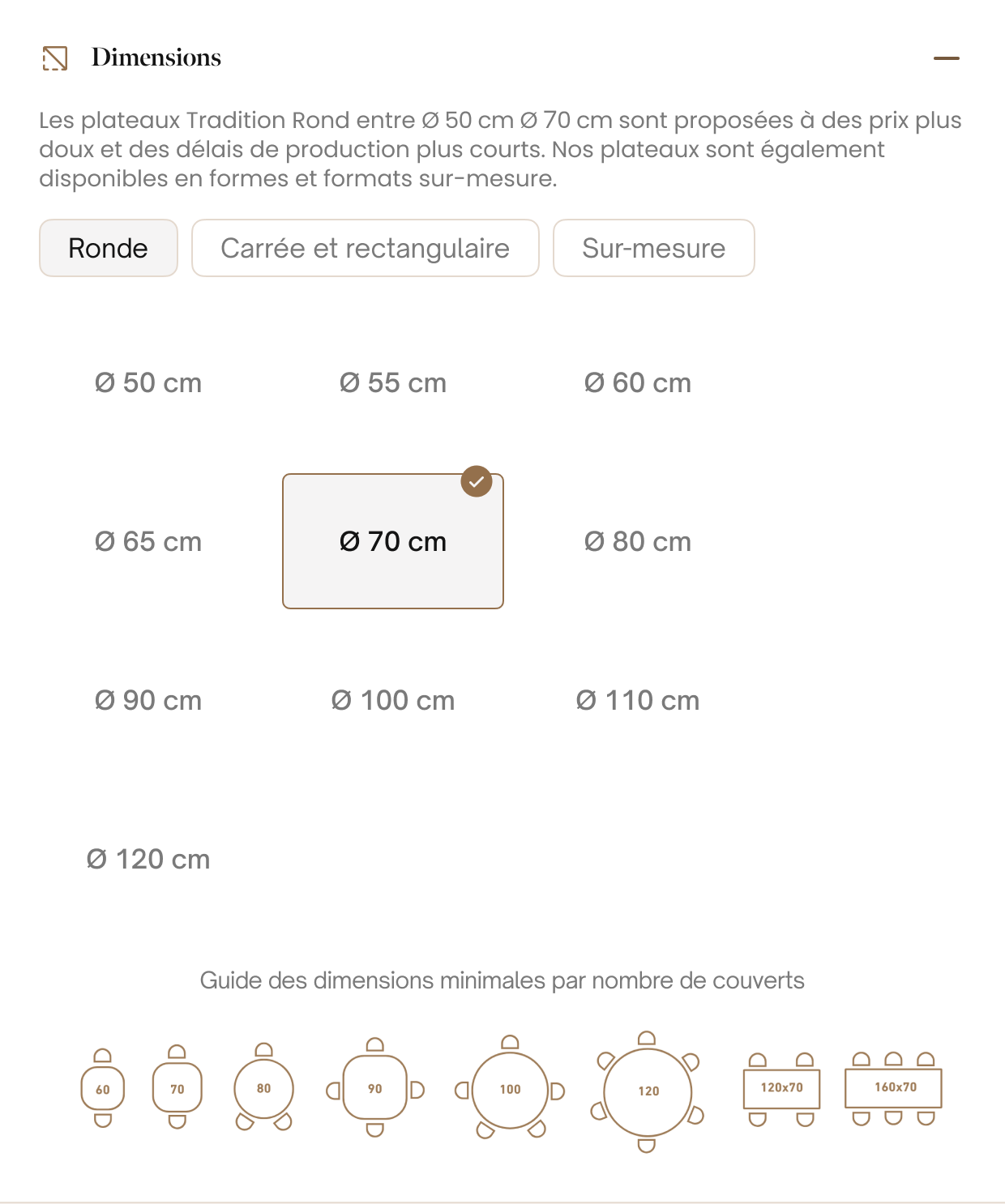 Dimensions

Les plateaux Tradition Rond entre Ø 50 cm Ø 70 cm sont proposées à des prix plus doux et des délais de production plus courts. Nos plateaux sont également disponibles en formes et formats sur-mesure.

Ronde

Carrée et rectangulaire

Sur-mesure

Ø 50 cm

Ø 55 cm

Ø 60 cm

Ø 65 cm

Ø 70 cm

Ø 80 cm

Ø 90 cm

Ø 100 cm

Ø 110 cm

Ø 120 cm

Guide des dimensions minimales par nombre de couverts

60

70

80

90

100

120

120x70

160x70